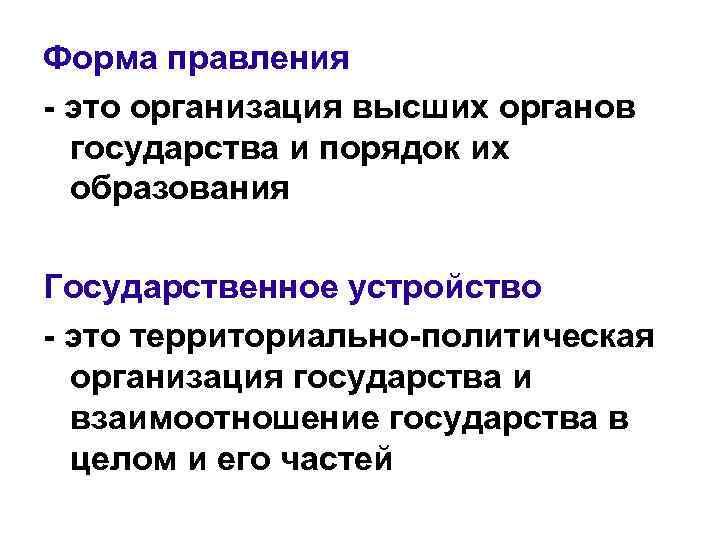 Форма правления

- это организация высших органов государства и порядок их образования

Государственное устройство

- это территориально-политическая организация государства и взаимоотношение государства в целом и его частей